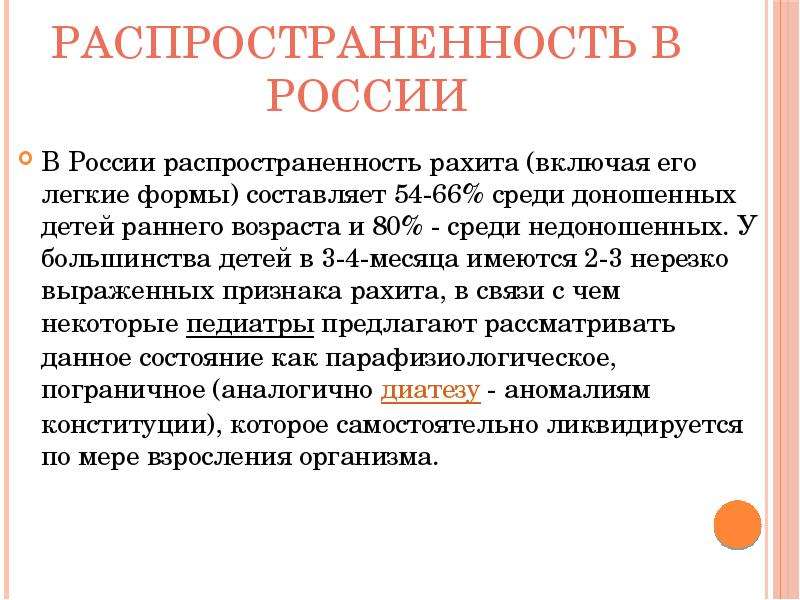 РАСПРОСТРАНЕННОСТЬ В РОССИИ

В России распространенность рахита (включая его легкие формы) составляет 54-66% среди доношенных детей раннего возраста и 80% - среди недоношенных. У большинства детей в 3-4-месяца имеются 2-3 нерезко выраженных признака рахита, в связи с чем некоторые педиатры предлагают рассматривать данное состояние как парафизиологическое, пограничное (аналогично диатезу - аномалиям конституции), которое самостоятельно ликвидируется по мере взросления организма.